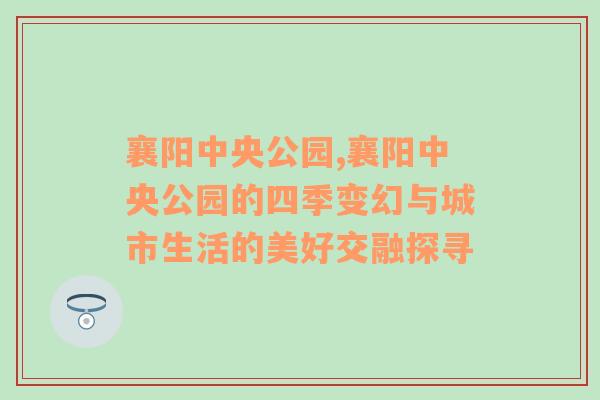 襄阳中央公园,襄阳中央公园的四季变幻与城市生活的美好交融探寻